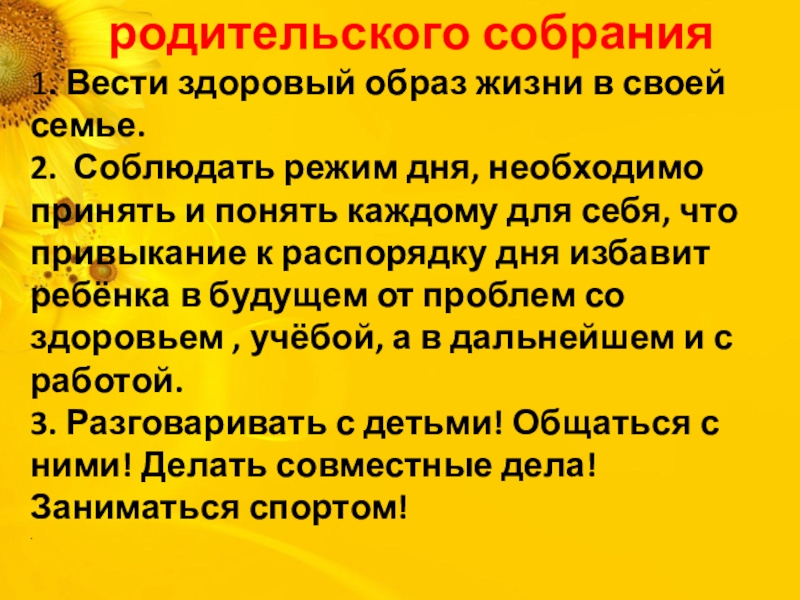 родительского собрания

1. Вести здоровый образ жизни в своей семье.

2.  Соблюдать режим дня, необходимо принять и понять каждому для себя, что привыкание к распорядку дня избавит ребёнка в будущем от проблем со здоровьем , учёбой, а в дальнейшем и с работой.

3. Разговаривать с детьми! Общаться с ними! Делать совместные дела! Заниматься спортом!